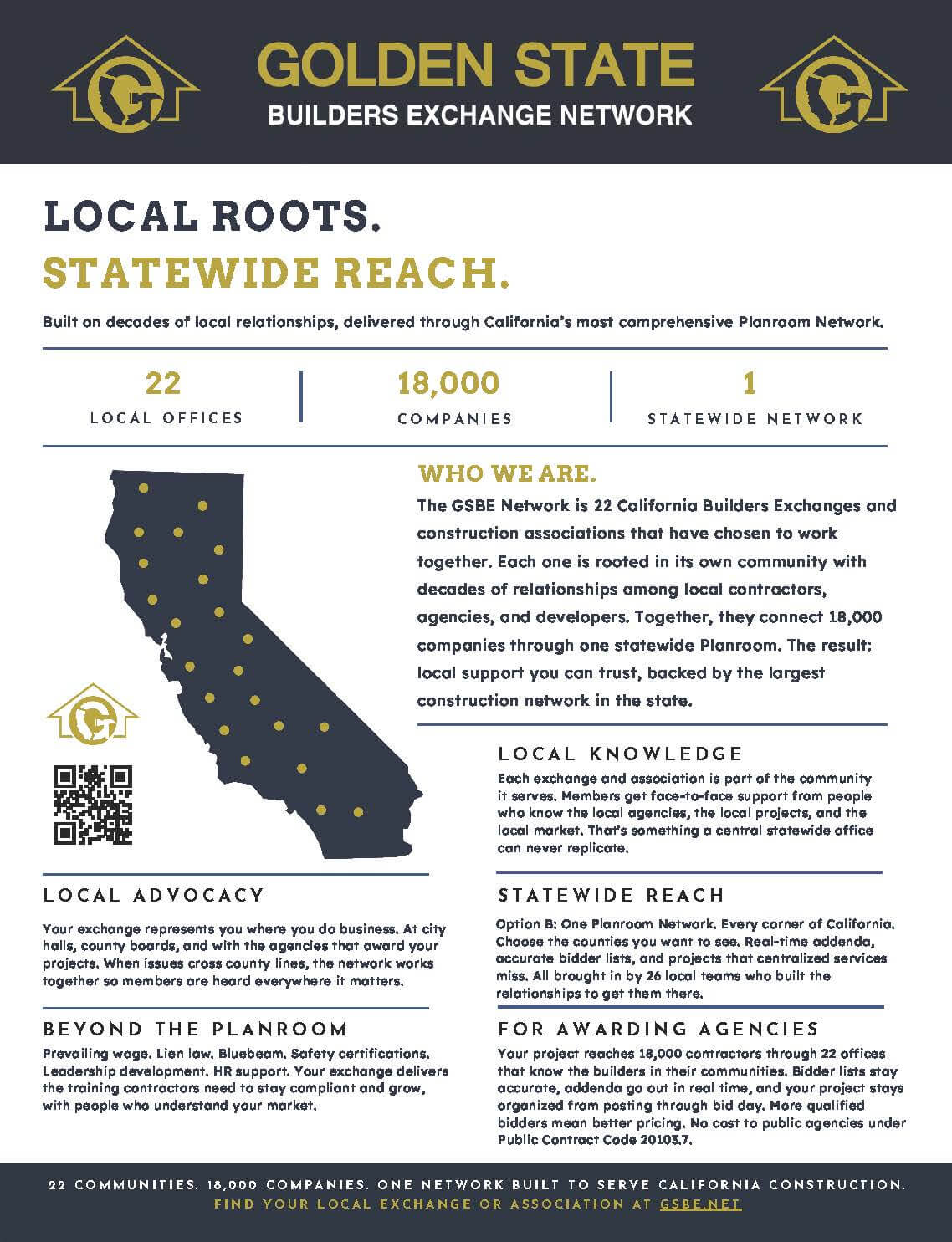 GOLDEN STATE
BUILDERS EXCHANGE NETWORK

LOCAL ROOTS.
STATEWIDE REACH.

Built on decades of local relationships, delivered through California's most comprehensive Planroom Network.

22
LOCAL OFFICES

18,000
COMPANIES

1
STATEWIDE NETWORK

WHO WE ARE.

The GSBE Network is 22 California Builders Exchanges and construction associations that have chosen to work together. Each one is rooted in its own community with decades of relationships among local contractors, agencies, and developers. Together, they connect 18,000 companies through one statewide Planroom. The result: local support you can trust, backed by the largest construction network in the state.

LOCAL KNOWLEDGE

Each exchange and association is part of the community it serves. Members get face-to-face support from people who know the local agencies, the local projects, and the local market. That's something a central statewide office can never replicate.

LOCAL ADVOCACY

Your exchange represents you where you do business. At city halls, county boards, and with the agencies that award your projects. When issues cross county lines, the network works together so members are heard everywhere it matters.

STATEWIDE REACH

Option B: One Planroom Network. Every corner of California. Choose the counties you want to see. Real-time addenda, accurate bidder lists, and projects that centralized services miss. All brought in by 26 local teams who built the relationships to get them there.

BEYOND THE PLANROOM

Prevailing wage. Lien law. Bluebeam. Safety certifications. Leadership development. HR support. Your exchange delivers the training contractors need to stay compliant and grow, with people who understand your market.

FOR AWARDING AGENCIES

Your project reaches 18,000 contractors through 22 offices that know the builders in their communities. Bidder lists stay accurate, addenda go out in real time, and your project stays organized from posting through bid day. More qualified bidders mean better pricing. No cost to public agencies under Public Contract Code 20103.7.

22 COMMUNITIES. 18,000 COMPANIES. ONE NETWORK BUILT TO SERVE CALIFORNIA CONSTRUCTION.
FIND YOUR LOCAL EXCHANGE OR ASSOCIATION AT GSBE.NET